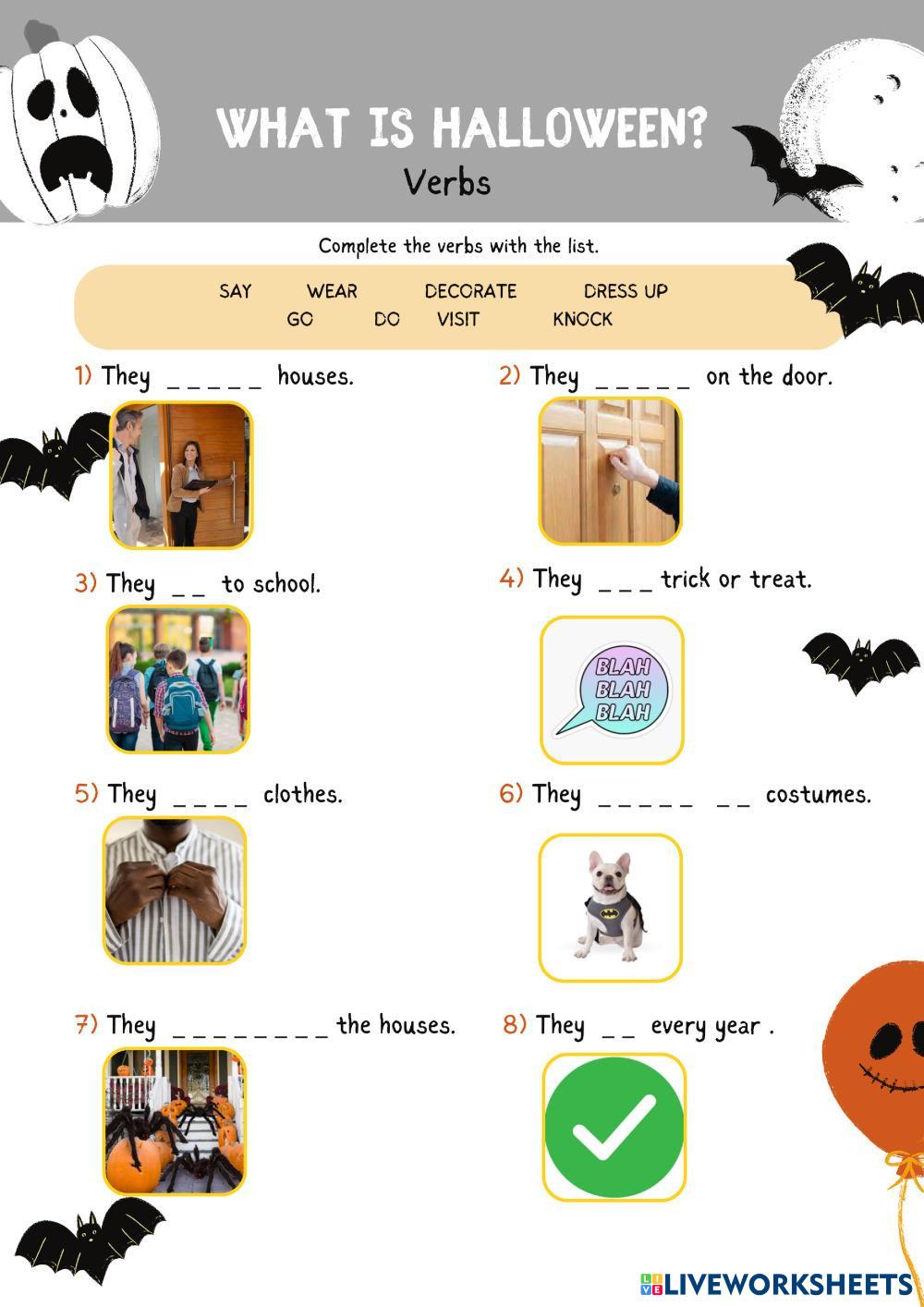 WHAT IS HALLOWEEN?
Verbs

Complete the verbs with the list.

SAY WEAR DECORATE DRESS UP
GO DO VISIT KNOCK

1) They ____ houses.

2) They ____ on the door.

3) They ____ to school.

4) They ____ trick or treat.

BLAH
BLAH
BLAH

5) They ____ clothes.

6) They ____ ____ costumes.

7) They ____ the houses.

8) They ____ every year .

LIVEWORKSHEETS